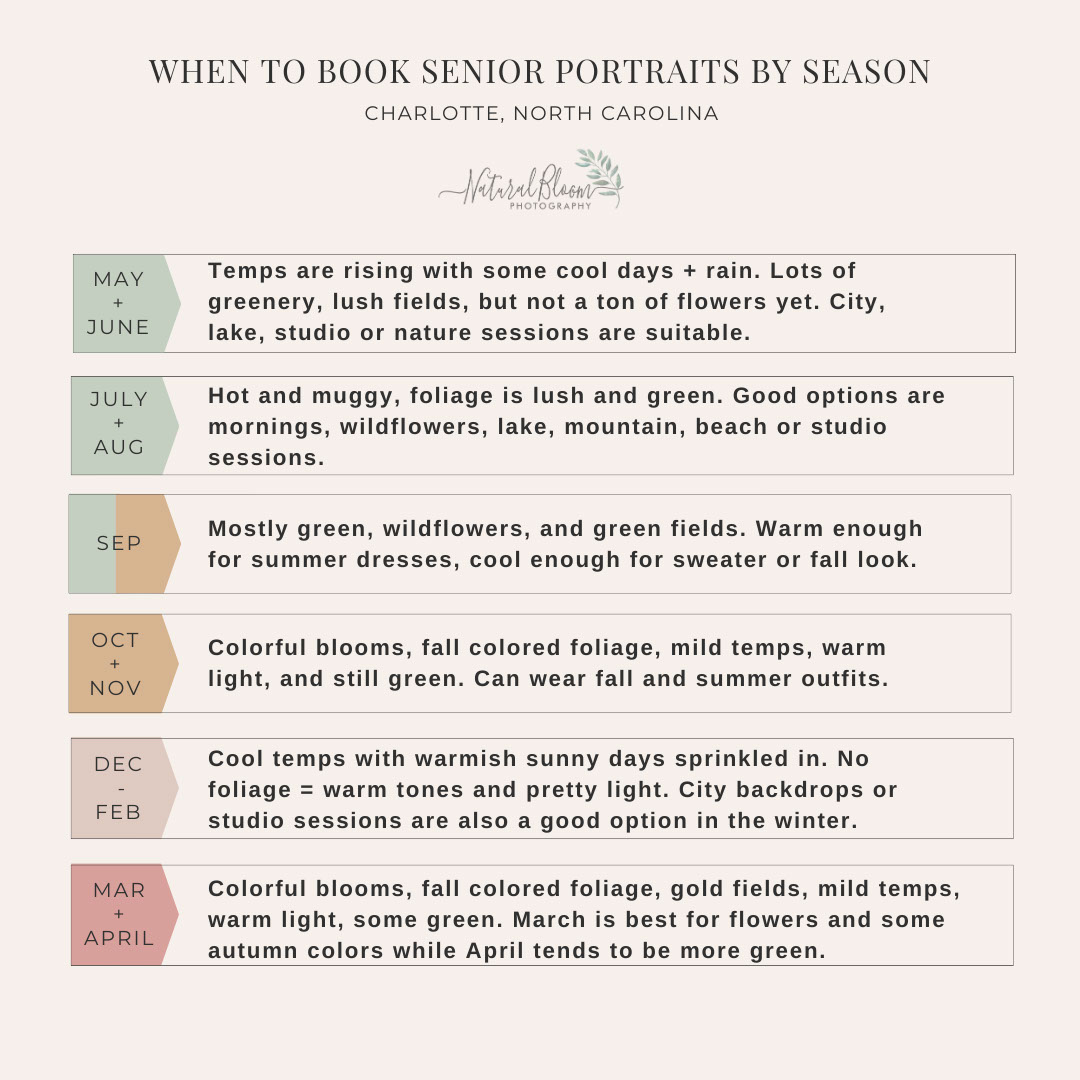 WHEN TO BOOK SENIOR PORTRAITS BY SEASON

CHARLOTTE, NORTH CAROLINA

Natural Bloom
PHOTOGRAPHY

MAY + JUNE

Temps are rising with some cool days + rain. Lots of greenery, lush fields, but not a ton of flowers yet. City, lake, studio or nature sessions are suitable.

JULY + AUG

Hot and muggy, foliage is lush and green. Good options are mornings, wildflowers, lake, mountain, beach or studio sessions.

SEP

Mostly green, wildflowers, and green fields. Warm enough for summer dresses, cool enough for sweater or fall look.

OCT + NOV

Colorful blooms, fall colored foliage, mild temps, warm light, and still green. Can wear fall and summer outfits.

DEC - FEB

Cool temps with warmish sunny days sprinkled in. No foliage = warm tones and pretty light. City backdrops or studio sessions are also a good option in the winter.

MAR + APRIL

Colorful blooms, fall colored foliage, gold fields, mild temps, warm light, some green. March is best for flowers and some autumn colors while April tends to be more green.